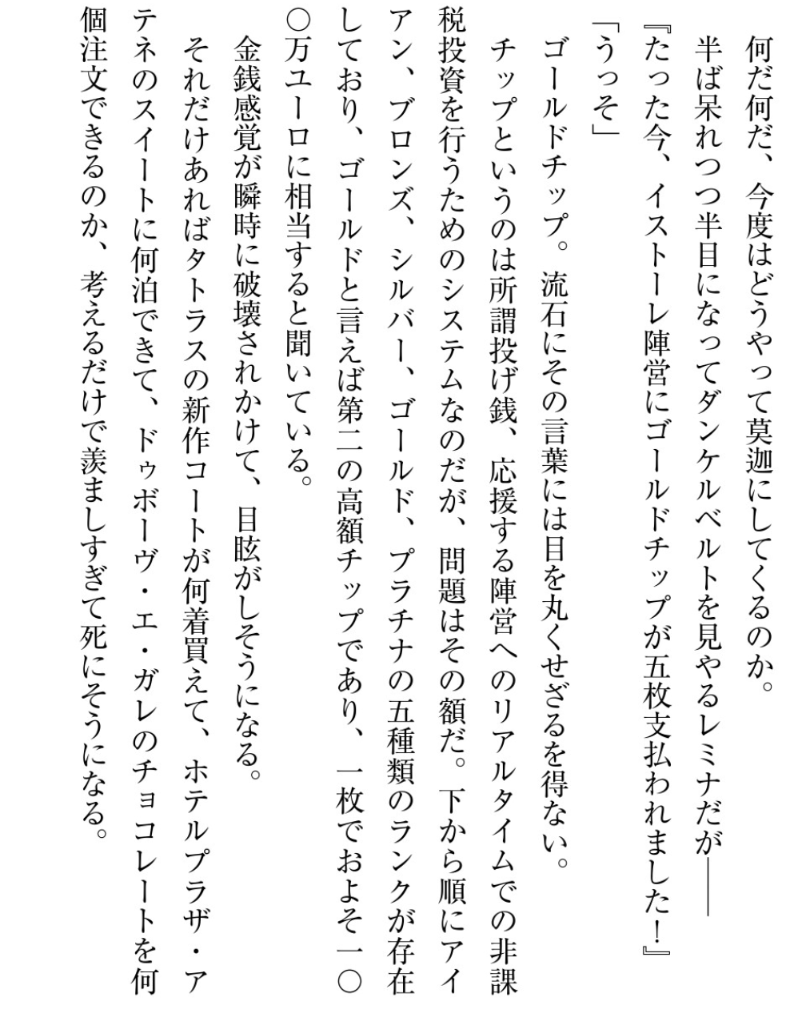 何だ何だ、今度はどうやって莫迦にしてくるのか。
半ば呆れつつ半目になってダンケルベルトを見やるレミナだが――
『たった今、イストーレ陣営にゴールドチップが五枚支払われました！』
「うっそ」
ゴールドチップ。流石にその言葉には目を丸くせざるを得ない。
チップというのは所謂投げ銭、応援する陣営へのリアルタイムでの非課税投資を行うためのシステムなのだが、問題はその額だ。下から順にアイアン、ブロンズ、シルバー、ゴールド、プラチナの五種類のランクが存在しており、ゴールドと言えば第二の高額チップであり、一枚でおよそ一〇〇万ユーロに相当すると聞いている。
金銭感覚が瞬時に破壊されかけて、目眩がしそうになる。
それだけあればタトラスの新作コートが何着買えて、ホテルプラザ・アテネのスイートに何泊できて、ドゥボーヴ・エ・ガレのチョコレートを何個注文できるのか、考えるだけで羨ましすぎて死にそうになる。